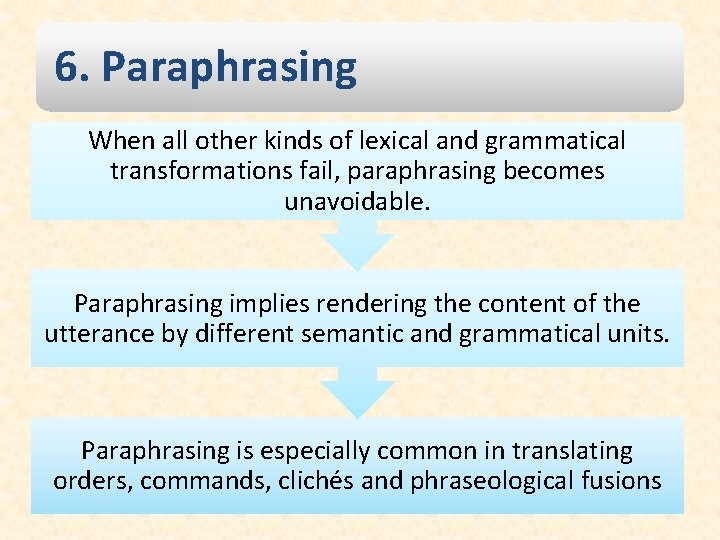 6. Paraphrasing

When all other kinds of lexical and grammatical transformations fail, paraphrasing becomes unavoidable.

Paraphrasing implies rendering the content of the utterance by different semantic and grammatical units.

Paraphrasing is especially common in translating orders, commands, clichés and phraseological fusions